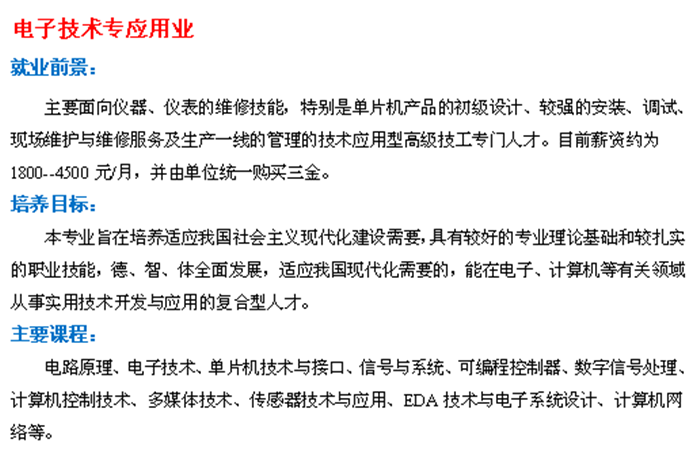 电子技术专应用业

就业前景：

主要面向仪器、仪表的维修技能，特别是单片机产品的初级设计、较强的安装、调试、现场维护与维修服务及生产一线的管理的技术应用型高级技工专门人才。目前薪资约为1800--4500元/月，并由单位统一购买三金。

培养目标：

本专业旨在培养适应我国社会主义现代化建设需要，具有较好的专业理论基础和较扎实的职业技能，德、智、体全面发展，适应我国现代化需要的，能在电子、计算机等有关领域从事实用技术开发与应用的复合型人才。

主要课程：

电路原理、电子技术、单片机技术与接口、信号与系统、可编程控制器、数字信号处理、计算机控制技术、多媒体技术、传感器技术与应用、EDA技术与电子系统设计、计算机网络等。